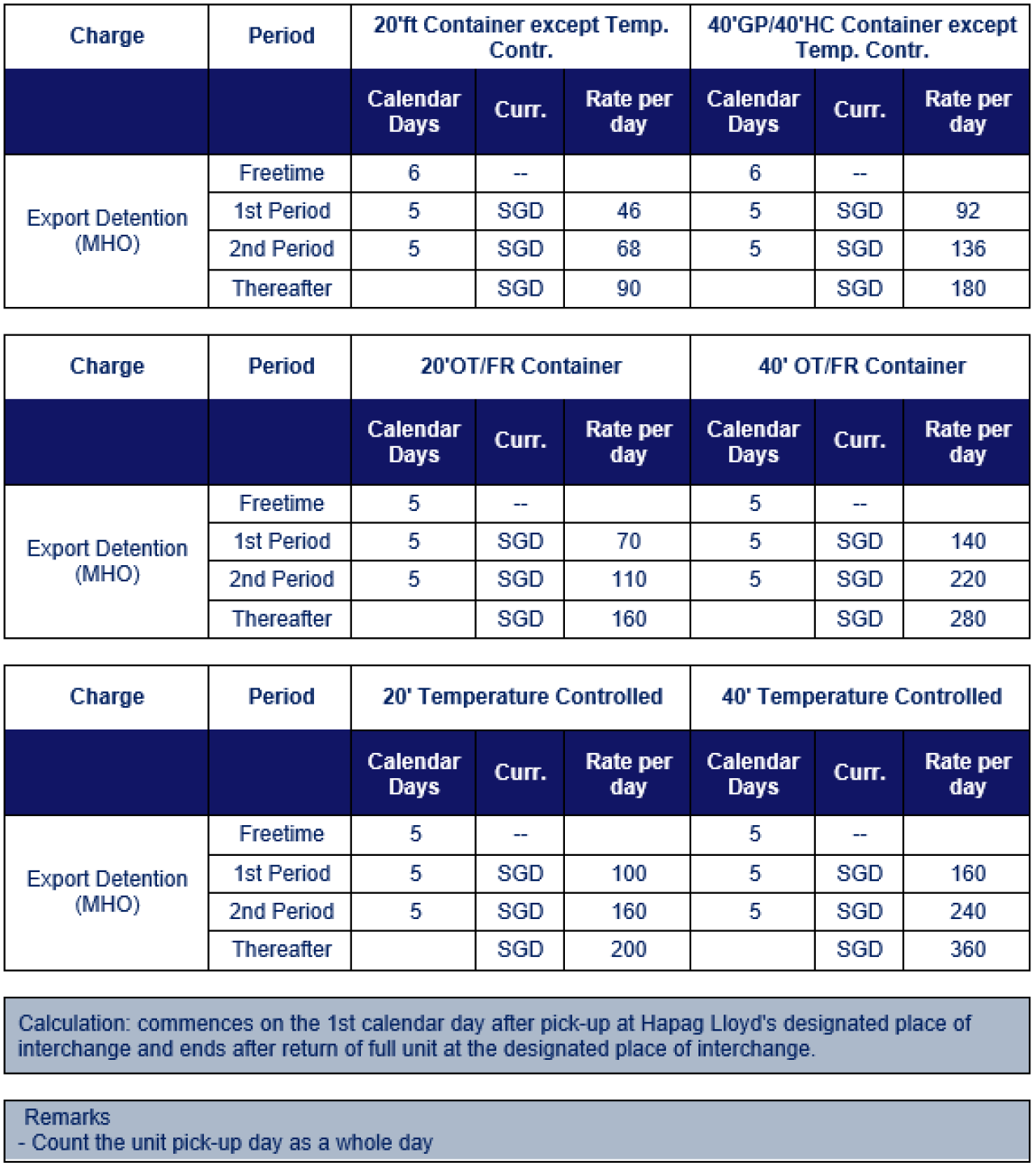 | Charge | Period | 20'ft Container except Temp. Contr. | | | 40'GP/40'HC Container except Temp. Contr. | | |
|---|---|---|---|---|---|---|---|
| | | Calendar Days | Curr. | Rate per day | Calendar Days | Curr. | Rate per day |
| Export Detention (MHO) | Freetime | 6 | -- | | 6 | -- | |
| | 1st Period | 5 | SGD | 46 | 5 | SGD | 92 |
| | 2nd Period | 5 | SGD | 68 | 5 | SGD | 136 |
| | Thereafter | | SGD | 90 | | SGD | 180 |

| Charge | Period | 20'OT/FR Container | | | 40' OT/FR Container | | |
|---|---|---|---|---|---|---|---|
| | | Calendar Days | Curr. | Rate per day | Calendar Days | Curr. | Rate per day |
| Export Detention (MHO) | Freetime | 5 | -- | | 5 | -- | |
| | 1st Period | 5 | SGD | 70 | 5 | SGD | 140 |
| | 2nd Period | 5 | SGD | 110 | 5 | SGD | 220 |
| | Thereafter | | SGD | 160 | | SGD | 280 |

| Charge | Period | 20' Temperature Controlled | | | 40' Temperature Controlled | | |
|---|---|---|---|---|---|---|---|
| | | Calendar Days | Curr. | Rate per day | Calendar Days | Curr. | Rate per day |
| Export Detention (MHO) | Freetime | 5 | -- | | 5 | -- | |
| | 1st Period | 5 | SGD | 100 | 5 | SGD | 160 |
| | 2nd Period | 5 | SGD | 160 | 5 | SGD | 240 |
| | Thereafter | | SGD | 200 | | SGD | 360 |

Calculation: commences on the 1st calendar day after pick-up at Hapag Lloyd's designated place of interchange and ends after return of full unit at the designated place of interchange.

Remarks
- Count the unit pick-up day as a whole day